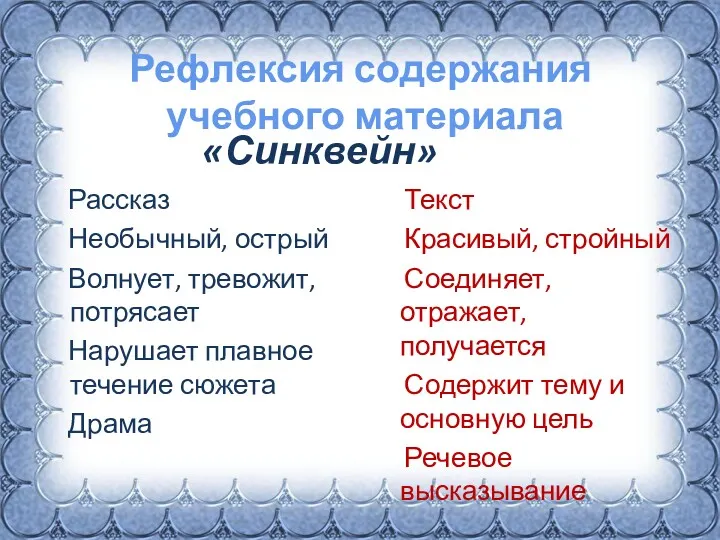 Рефлексия содержания учебного материала

«Синквейн»

Рассказ

Необычный, острый

Волнует, тревожит, потрясает

Нарушает плавное течение сюжета

Драма

Текст

Красивый, стройный

Соединяет, отражает, получается

Содержит тему и основную цель

Речевое высказывание